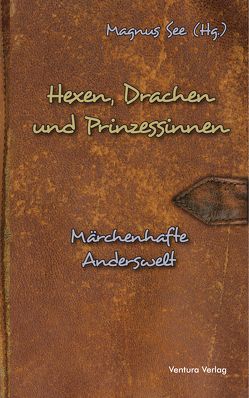 Magnus See (Hg.)

Hexen, Drachen und Prinzessinnen

Märchenhafte Anderswelt

Ventura Verlag